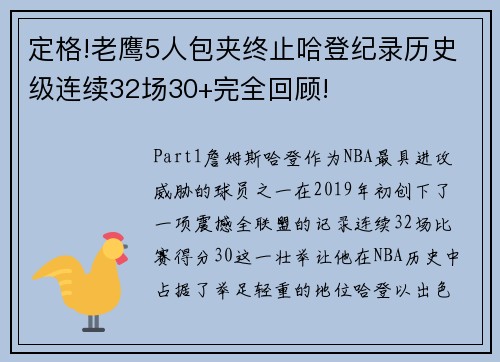 定格!老鹰5人包夹终止哈登纪录历史级连续32场30+完全回顾!

Part1詹姆斯哈登作为NBA最具进攻威胁的球员之一在2019年初创下了一项震撼全联盟的记录连续32场比赛得分30这一壮举让他在NBA历史中占据了举足轻重的地位哈登以出色